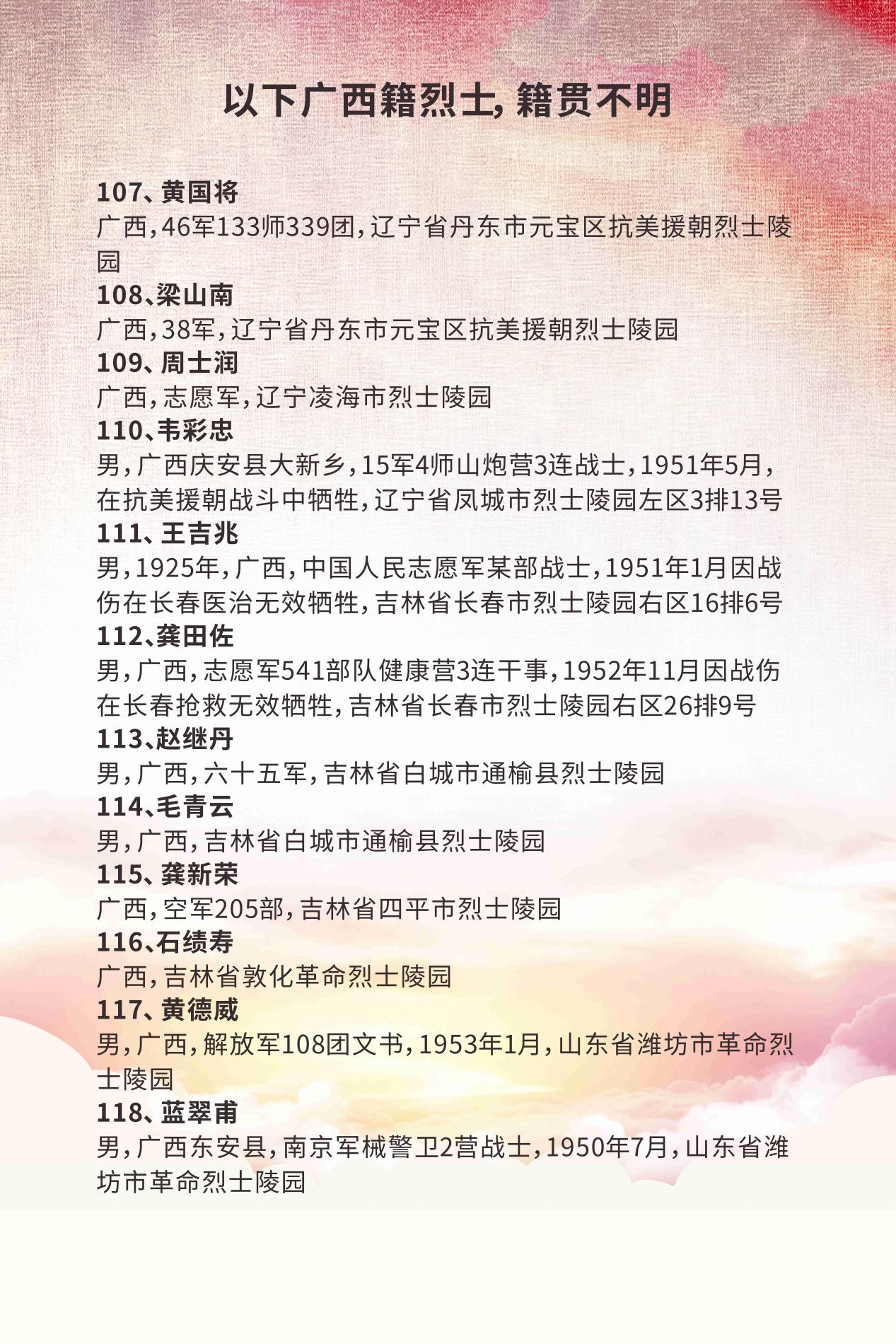 以下广西籍烈士，籍贯不明

107、黄国将
广西，46军133师339团，辽宁省丹东市元宝区抗美援朝烈士陵园
108、梁山南
广西，38军，辽宁省丹东市元宝区抗美援朝烈士陵园
109、周士润
广西，志愿军，辽宁凌海市烈士陵园
110、韦彩忠
男，广西庆安县大新乡，15军4师山炮营3连战士，1951年5月，在抗美援朝战斗中牺牲，辽宁省凤城市烈士陵园左区3排13号
111、王吉兆
男，1925年，广西，中国人民志愿军某部战士，1951年1月因战伤在长春医治无效牺牲，吉林省长春市烈士陵园右区16排6号
112、龚田佐
男，广西，志愿军541部队健康营3连干事，1952年11月因战伤在长春抢救无效牺牲，吉林省长春市烈士陵园右区26排9号
113、赵继丹
男，广西，六十五军，吉林省白城市通榆县烈士陵园
114、毛青云
男，广西，吉林省白城市通榆县烈士陵园
115、龚新荣
广西，空军205部，吉林省四平市烈士陵园
116、石绩寿
广西，吉林省敦化革命烈士陵园
117、黄德威
男，广西，解放军108团文书，1953年1月，山东省潍坊市革命烈士陵园
118、蓝翠甫
男，广西东安县，南京军械警卫2营战士，1950年7月，山东省潍坊市革命烈士陵园